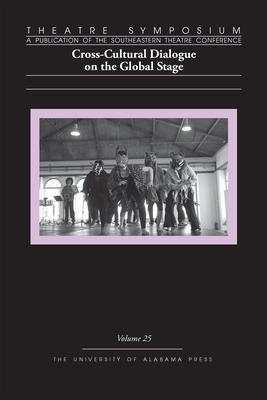 THEATRE SYMPOSIUM
A PUBLICATION OF THE SOUTHEASTERN THEATRE CONFERENCE

Cross-Cultural Dialogue on the Global Stage

Volume 25

THE UNIVERSITY OF ALABAMA PRESS